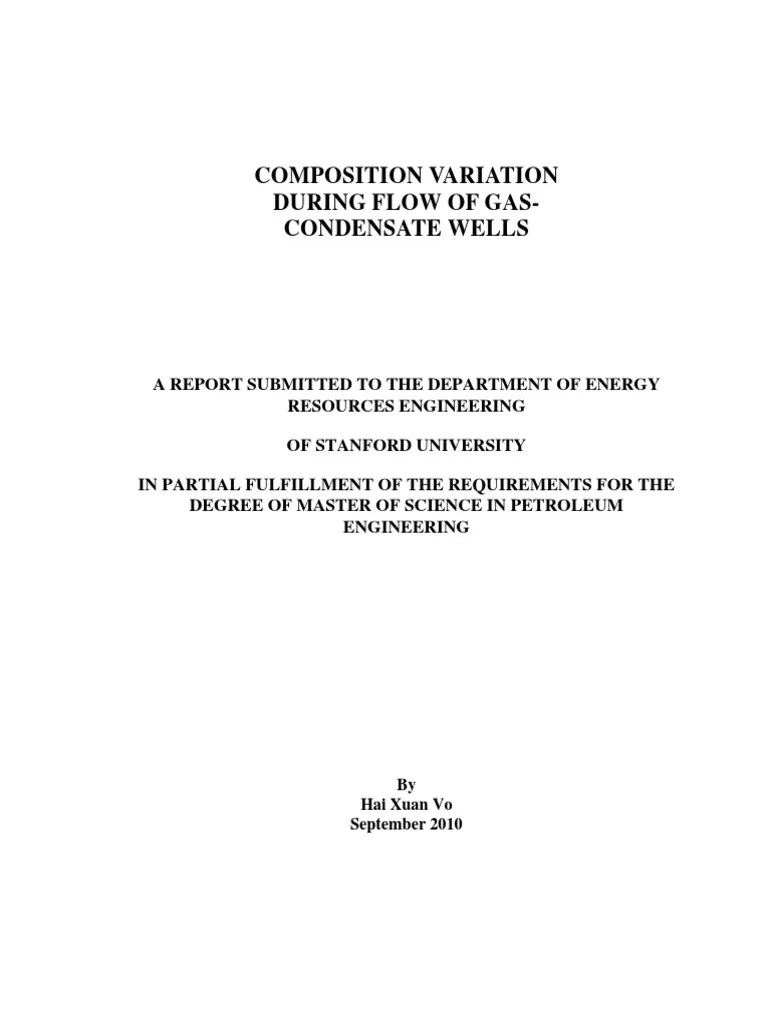 COMPOSITION VARIATION DURING FLOW OF GAS-CONDENSATE WELLS

A REPORT SUBMITTED TO THE DEPARTMENT OF ENERGY RESOURCES ENGINEERING

OF STANFORD UNIVERSITY

IN PARTIAL FULFILLMENT OF THE REQUIREMENTS FOR THE DEGREE OF MASTER OF SCIENCE IN PETROLEUM ENGINEERING

By
Hai Xuan Vo
September 2010